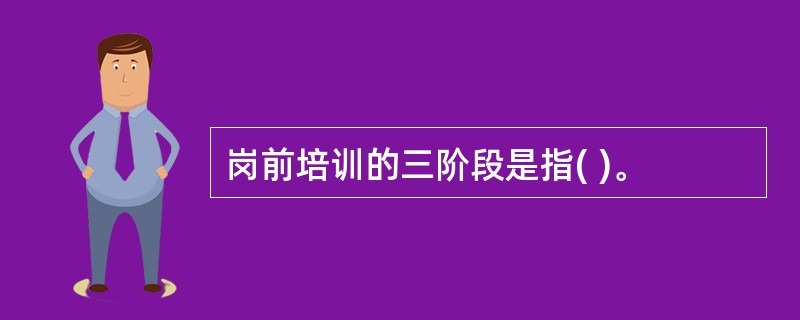 岗前培训的三阶段是指( )。